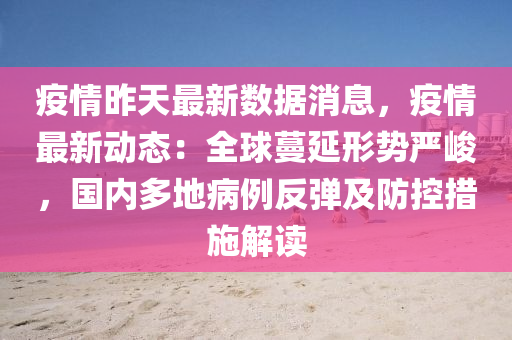 疫情昨天最新数据消息，疫情最新动态：全球蔓延形势严峻，国内多地病例反弹及防控措施解读